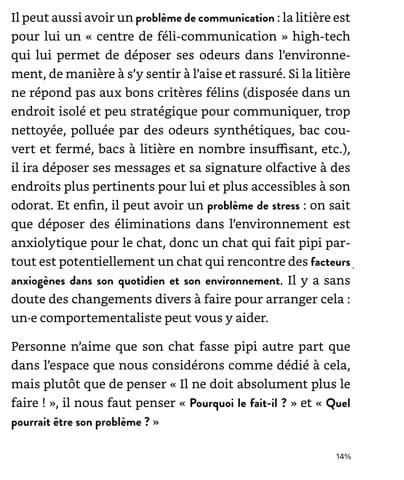 Il peut aussi avoir un problème de communication : la litière est pour lui un « centre de féli-communication » high-tech qui lui permet de déposer ses odeurs dans l'environnement, de manière à s'y sentir à l'aise et rassuré. Si la litière ne répond pas aux bons critères félins (disposée dans un endroit isolé et peu stratégique pour communiquer, trop nettoyée, polluée par des odeurs synthétiques, bac couvert et fermé, bacs à litière en nombre insuffisant, etc.), il ira déposer ses messages et sa signature olfactive à des endroits plus pertinents pour lui et plus accessibles à son odorat. Et enfin, il peut avoir un problème de stress : on sait que déposer des éliminations dans l'environnement est anxiolytique pour le chat, donc un chat qui fait pipi partout est potentiellement un chat qui rencontre des facteurs anxiogènes dans son quotidien et son environnement. Il y a sans doute des changements divers à faire pour arranger cela : un·e comportementaliste peut vous y aider.

Personne n'aime que son chat fasse pipi autre part que dans l'espace que nous considérons comme dédié à cela, mais plutôt que de penser « Il ne doit absolument plus le faire ! », il nous faut penser « Pourquoi le fait-il ? » et « Quel pourrait être son problème ? »

14%